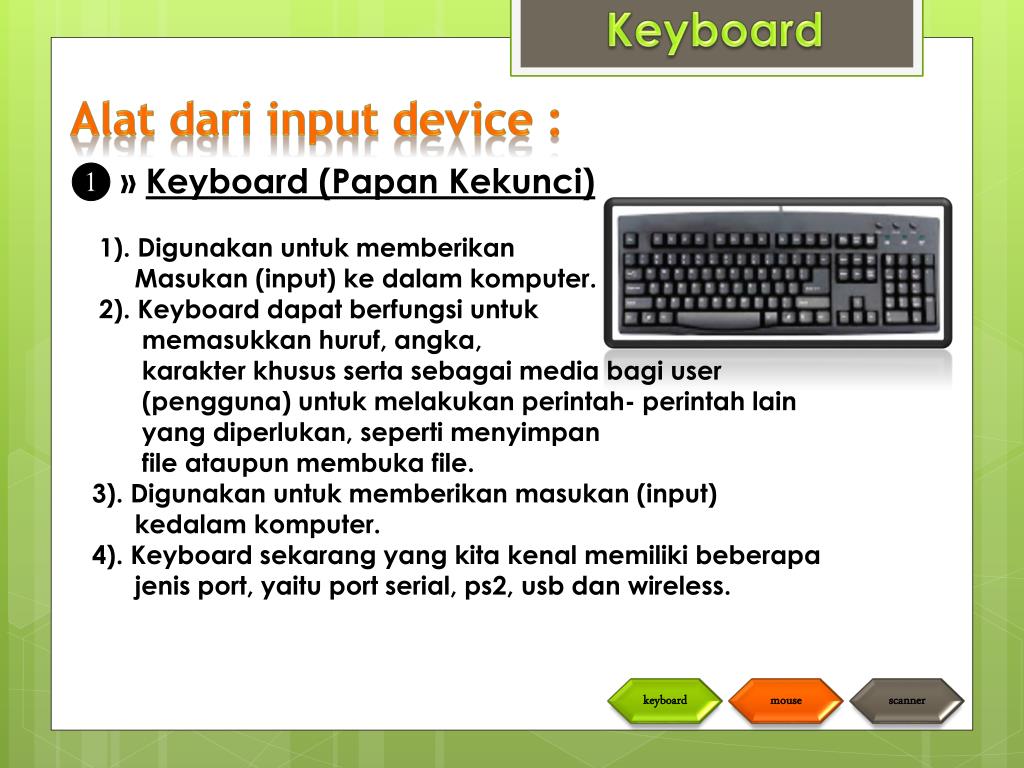 Keyboard

Alat dari input device :

❶ » Keyboard (Papan Kekunci)

1). Digunakan untuk memberikan Masukan (input) ke dalam komputer.
2). Keyboard dapat berfungsi untuk memasukkan huruf, angka, karakter khusus serta sebagai media bagi user (pengguna) untuk melakukan perintah- perintah lain yang diperlukan, seperti menyimpan file ataupun membuka file.
3). Digunakan untuk memberikan masukan (input) kedalam komputer.
4). Keyboard sekarang yang kita kenal memiliki beberapa jenis port, yaitu port serial, ps2, usb dan wireless.

keyboard
mouse
scanner